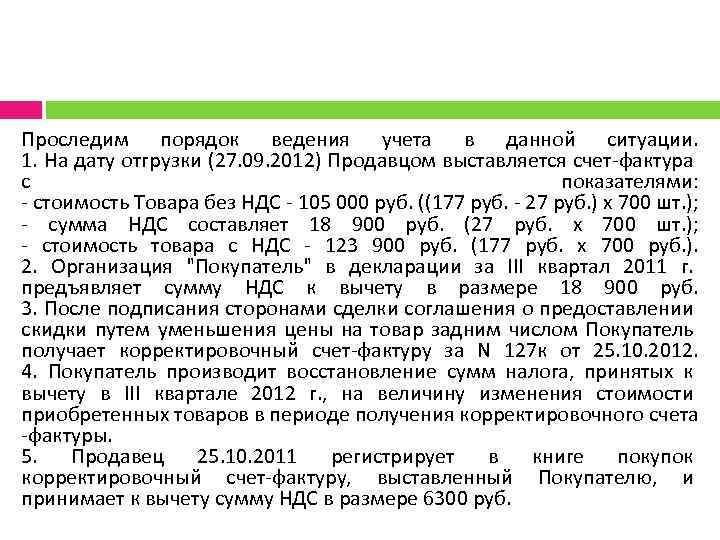 Проследим порядок ведения учета в данной ситуации.
1. На дату отгрузки (27.09.2012) Продавцом выставляется счет-фактура с показателями:
- стоимость Товара без НДС - 105 000 руб. ((177 руб. - 27 руб.) х 700 шт.);
- сумма НДС составляет 18 900 руб. (27 руб. х 700 шт.);
- стоимость товара с НДС - 123 900 руб. (177 руб. х 700 руб.).
2. Организация "Покупатель" в декларации за III квартал 2011 г. предъявляет сумму НДС к вычету в размере 18 900 руб.
3. После подписания сторонами сделки соглашения о предоставлении скидки путем уменьшения цены на товар задним числом Покупатель получает корректировочный счет-фактуру за N 127к от 25.10.2012.
4. Покупатель производит восстановление сумм налога, принятых к вычету в III квартале 2012 г., на величину изменения стоимости приобретенных товаров в периоде получения корректировочного счета -фактуры.
5. Продавец 25.10.2011 регистрирует в книге покупок корректировочный счет-фактуру, выставленный Покупателю, и принимает к вычету сумму НДС в размере 6300 руб.